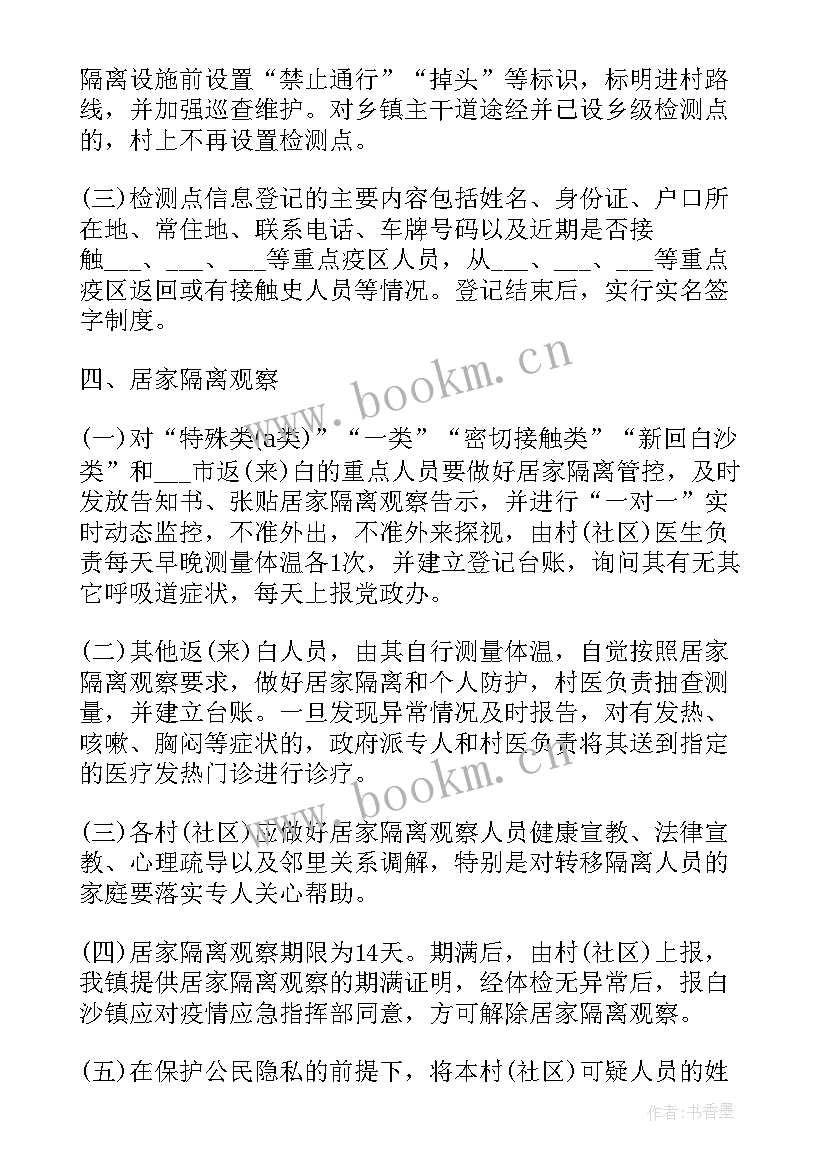 隔离设施前设置“禁止通行”“掉头”等标识，标明进村路线，并加强巡查维护。对乡镇主干道途经并已设乡级检测点的，村上不再设置检测点。

(三)检测点信息登记的主要内容包括姓名、身份证、户口所在地、常住地、联系电话、车牌号码以及近期是否接触___、___、___等重点疫区人员，从___、___、___等重点疫区返回或有接触史人员等情况。登记结束后，实行实名签字制度。

四、居家隔离观察

(一)对“特殊类(a类)”“一类”“密切接触类”“新回白沙类”和___市返(来)白的重点人员要做好居家隔离管控，及时发放告知书、张贴居家隔离观察告示，并进行“一对一”实时动态监控，不准外出，不准外来探视，由村(社区)医生负责每天早晚测量体温各1次，并建立登记台账，询问其有无其它呼吸道症状，每天上报党政办。

(二)其他返(来)白人员，由其自行测量体温，自觉按照居家隔离观察要求，做好居家隔离和个人防护，村医负责抽查测量，并建立台账。一旦发现异常情况及时报告，对有发热、咳嗽、胸闷等症状的，政府派专人和村医负责将其送到指定的医疗发热门诊进行诊疗。

(三)各村(社区)应做好居家隔离观察人员健康宣教、法律宣教、心理疏导以及邻里关系调解，特别是对转移隔离人员的家庭要落实专人关心帮助。

(四)居家隔离观察期限为14天。期满后，由村(社区)上报，我镇提供居家隔离观察的期满证明，经体检无异常后，报白沙镇应对疫情应急指挥部同意，方可解除居家隔离观察。

(五)在保护公民隐私的前提下，将本村(社区)可疑人员的姓

www.bookm.cn
www.bookm.cn
作者：书香墨